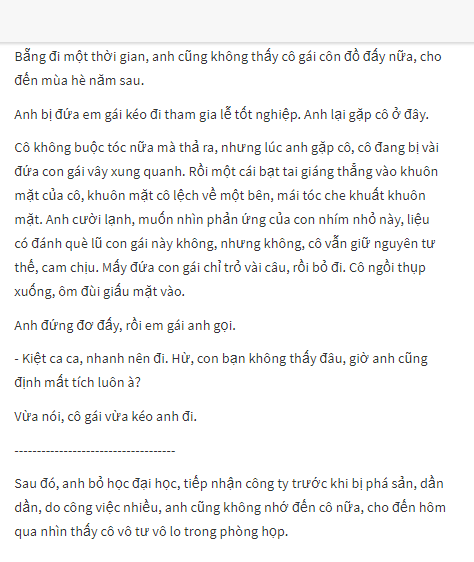 Bẵng đi một thời gian, anh cũng không thấy cô gái côn đồ đấy nữa, cho đến mùa hè năm sau.

Anh bị đứa em gái kéo đi tham gia lễ tốt nghiệp. Anh lại gặp cô ở đây.

Cô không buộc tóc nữa mà thả ra, nhưng lúc anh gặp cô, cô đang bị vài đứa con gái vây xung quanh. Rồi một cái bạt tai giáng thẳng vào khuôn mặt của cô, khuôn mặt cô lệch về một bên, mái tóc che khuất khuôn mặt. Anh cười lạnh, muốn nhìn phản ứng của con nhím nhỏ này, liệu có đánh què lũ con gái này không, nhưng không, cô vẫn giữ nguyên tư thế, cam chịu. Mấy đứa con gái chỉ trỏ vài câu, rồi bỏ đi. Cô ngồi thụp xuống, ôm đùi giấu mặt vào.

Anh đứng đơ đấy, rồi em gái anh gọi.

- Kiệt ca ca, nhanh nên đi. Hừ, con bạn không thấy đâu, giờ anh cũng định mất tích luôn à?

Vừa nói, cô gái vừa kéo anh đi.

------------------------------------

Sau đó, anh bỏ học đại học, tiếp nhận công ty trước khi bị phá sản, dần dần, do công việc nhiều, anh cũng không nhớ đến cô nữa, cho đến hôm qua nhìn thấy cô vô tư vô lo trong phòng họp.